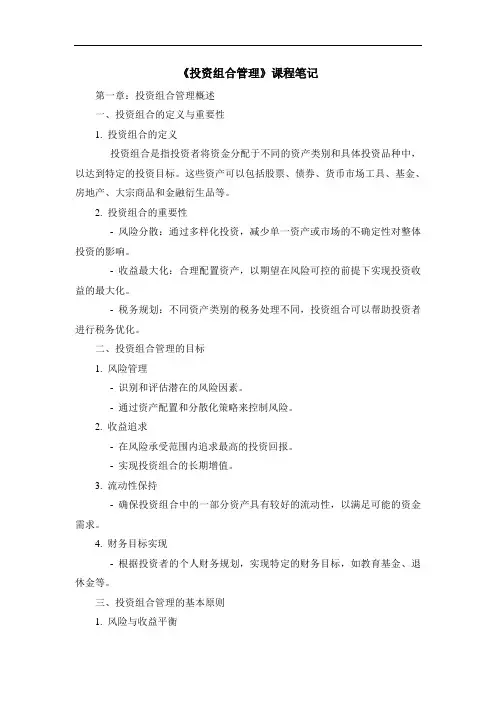 《投资组合管理》课程笔记

第一章：投资组合管理概述

一、投资组合的定义与重要性

1. 投资组合的定义

投资组合是指投资者将资金分配于不同的资产类别和具体投资品种中，以达到特定的投资目标。这些资产可以包括股票、债券、货币市场工具、基金、房地产、大宗商品和金融衍生品等。

2. 投资组合的重要性

- 风险分散：通过多样化投资，减少单一资产或市场的不确定性对整体投资的影响。

- 收益最大化：合理配置资产，以期望在风险可控的前提下实现投资收益的最大化。

- 税务规划：不同资产类别的税务处理不同，投资组合可以帮助投资者进行税务优化。

二、投资组合管理的目标

1. 风险管理

- 识别和评估潜在的风险因素。

- 通过资产配置和分散化策略来控制风险。

2. 收益追求

- 在风险承受范围内追求最高的投资回报。

- 实现投资组合的长期增值。

3. 流动性保持

- 确保投资组合中的一部分资产具有较好的流动性，以满足可能的资金需求。

4. 财务目标实现

- 根据投资者的个人财务规划，实现特定的财务目标，如教育基金、退休金等。

三、投资组合管理的基本原则

1. 风险与收益平衡